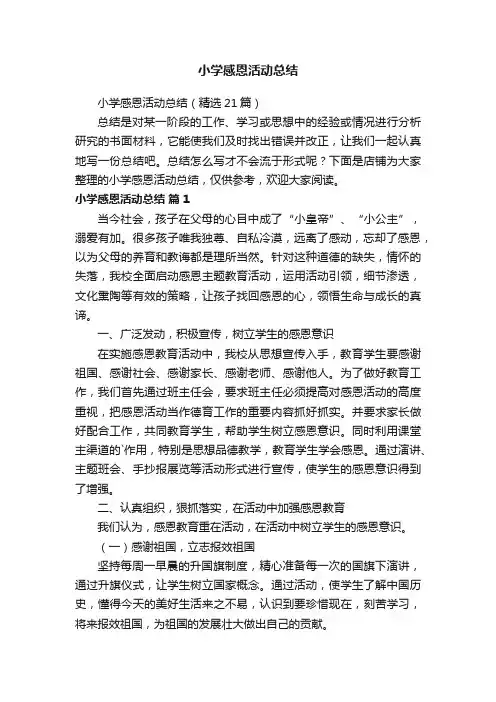 小学感恩活动总结

小学感恩活动总结（精选21篇）

总结是对某一阶段的工作、学习或思想中的经验或情况进行分析研究的书面材料，它能使我们及时找出错误并改正，让我们一起认真地写一份总结吧。总结怎么写才不会流于形式呢？下面是店铺为大家整理的小学感恩活动总结，仅供参考，欢迎大家阅读。

小学感恩活动总结 篇1

当今社会，孩子在父母的心目中成了“小皇帝”、“小公主”，溺爱有加。很多孩子唯我独尊、自私冷漠，远离了感动，忘却了感恩，以为父母的养育和教诲都是理所当然。针对这种道德的缺失，情怀的失落，我校全面启动感恩主题教育活动，运用活动引领，细节渗透，文化熏陶等有效的策略，让孩子找回感恩的心，领悟生命与成长的真谛。

一、广泛发动，积极宣传，树立学生的感恩意识

在实施感恩教育活动中，我校从思想宣传入手，教育学生要感谢祖国、感谢社会、感谢家长、感谢老师、感谢他人。为了做好教育工作，我们首先通过班主任会，要求班主任必须提高对感恩活动的高度重视，把感恩活动当作德育工作的重要内容抓好抓实。并要求家长做好配合工作，共同教育学生，帮助学生树立感恩意识。同时利用课堂主渠道的`作用，特别是思想品德教学，教育学生学会感恩。通过演讲、主题班会、手抄报展览等活动形式进行宣传，使学生的感恩意识得到了增强。

二、认真组织，狠抓落实，在活动中加强感恩教育

我们认为，感恩教育重在活动，在活动中树立学生的感恩意识。

（一）感谢祖国，立志报效祖国

坚持每周一早晨的升国旗制度，精心准备每一次的国旗下演讲，通过升旗仪式，让学生树立国家概念。通过活动，使学生了解中国历史，懂得今天的美好生活来之不易，认识到要珍惜现在，刻苦学习，将来报效祖国，为祖国的发展壮大做出自己的贡献。